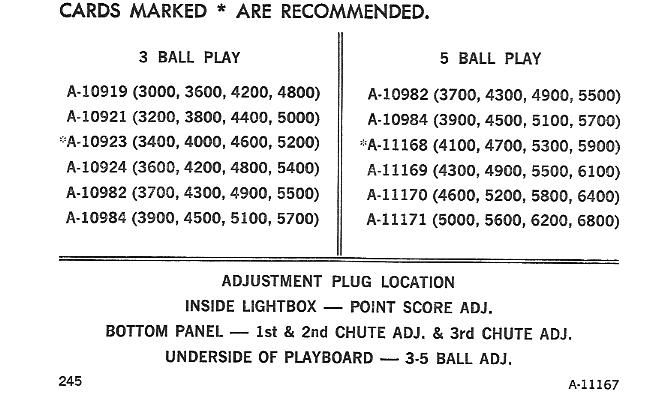 CARDS MARKED * ARE RECOMMENDED.

3 BALL PLAY

A-10919 (3000, 3600, 4200, 4800)
A-10921 (3200, 3800, 4400, 5000)
*A-10923 (3400, 4000, 4600, 5200)
A-10924 (3600, 4200, 4800, 5400)
A-10982 (3700, 4300, 4900, 5500)
A-10984 (3900, 4500, 5100, 5700)

5 BALL PLAY

A-10982 (3700, 4300, 4900, 5500)
A-10984 (3900, 4500, 5100, 5700)
*A-11168 (4100, 4700, 5300, 5900)
A-11169 (4300, 4900, 5500, 6100)
A-11170 (4600, 5200, 5800, 6400)
A-11171 (5000, 5600, 6200, 6800)

ADJUSTMENT PLUG LOCATION
INSIDE LIGHTBOX — POINT SCORE ADJ.
BOTTOM PANEL — 1st & 2nd CHUTE ADJ. & 3rd CHUTE ADJ.
UNDERSIDE OF PLAYBOARD — 3-5 BALL ADJ.

245

A-11167